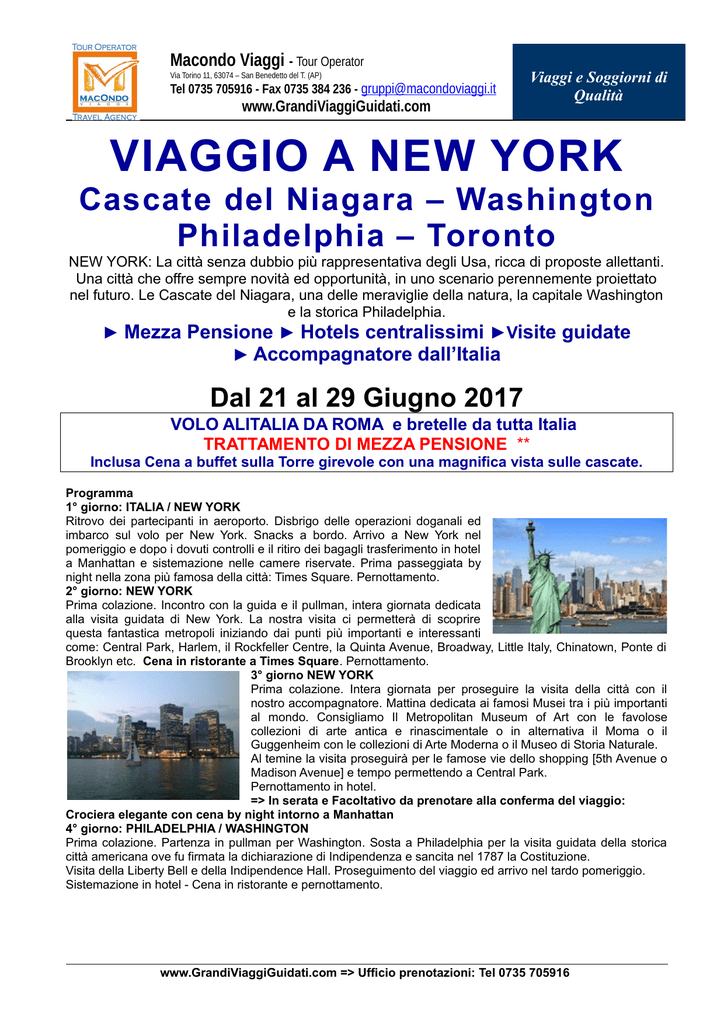 TOUR OPERATOR
MACONDO VIAGGI
TRAVEL AGENCY

Macondo Viaggi - Tour Operator
Via Torino 11, 63074 – San Benedetto del T. (AP)
Tel 0735 705916 - Fax 0735 384 236 - gruppi@macondoviaggi.it
www.GrandiViaggiGuidati.com

Viaggi e Soggiorni di Qualità

VIAGGIO A NEW YORK
Cascate del Niagara – Washington
Philadelphia – Toronto

NEW YORK: La città senza dubbio più rappresentativa degli Usa, ricca di proposte allettanti. Una città che offre sempre novità ed opportunità, in uno scenario perennemente proiettato nel futuro. Le Cascate del Niagara, una delle meraviglie della natura, la capitale Washington e la storica Philadelphia.

► Mezza Pensione ► Hotels centralissimi ►Visite guidate
► Accompagnatore dall'Italia

Dal 21 al 29 Giugno 2017

VOLO ALITALIA DA ROMA e bretelle da tutta Italia
TRATTAMENTO DI MEZZA PENSIONE **
Inclusa Cena a buffet sulla Torre girevole con una magnifica vista sulle cascate.

Programma
1° giorno: ITALIA / NEW YORK
Ritrovo dei partecipanti in aeroporto. Disbrigo delle operazioni doganali ed imbarco sul volo per New York. Snacks a bordo. Arrivo a New York nel pomeriggio e dopo i dovuti controlli e il ritiro dei bagagli trasferimento in hotel a Manhattan e sistemazione nelle camere riservate. Prima passeggiata by night nella zona più famosa della città: Times Square. Pernottamento.
2° giorno: NEW YORK
Prima colazione. Incontro con la guida e il pullman, intera giornata dedicata alla visita guidata di New York. La nostra visita ci permetterà di scoprire questa fantastica metropoli iniziando dai punti più importanti e interessanti come: Central Park, Harlem, il Rockfeller Centre, la Quinta Avenue, Broadway, Little Italy, Chinatown, Ponte di Brooklyn etc. Cena in ristorante a Times Square. Pernottamento.
3° giorno NEW YORK
Prima colazione. Intera giornata per proseguire la visita della città con il nostro accompagnatore. Mattina dedicata ai famosi Musei tra i più importanti al mondo. Consigliamo Il Metropolitan Museum of Art con le favolose collezioni di arte antica e rinascimentale o in alternativa il Moma o il Guggenheim con le collezioni di Arte Moderna o il Museo di Storia Naturale.
Al temine la visita proseguirà per le famose vie dello shopping [5th Avenue o Madison Avenue] e tempo permettendo a Central Park.
Pernottamento in hotel.
=> In serata e Facoltativo da prenotare alla conferma del viaggio:
Crociera elegante con cena by night intorno a Manhattan
4° giorno: PHILADELPHIA / WASHINGTON
Prima colazione. Partenza in pullman per Washington. Sosta a Philadelphia per la visita guidata della storica città americana ove fu firmata la dichiarazione di Indipendenza e sancita nel 1787 la Costituzione.
Visita della Liberty Bell e della Indipendence Hall. Proseguimento del viaggio ed arrivo nel tardo pomeriggio. Sistemazione in hotel - Cena in ristorante e pernottamento.

www.GrandiViaggiGuidati.com => Ufficio prenotazioni: Tel 0735 705916